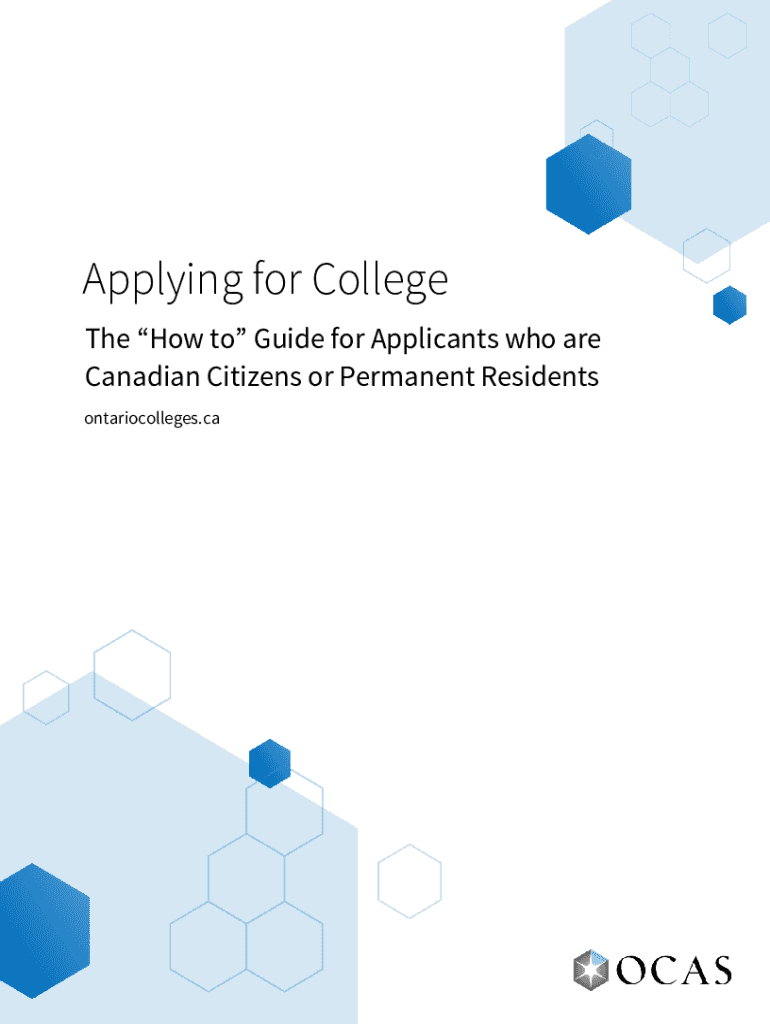 Applying for College

The “How to” Guide for Applicants who are Canadian Citizens or Permanent Residents

ontariocolleges.ca

OCAS